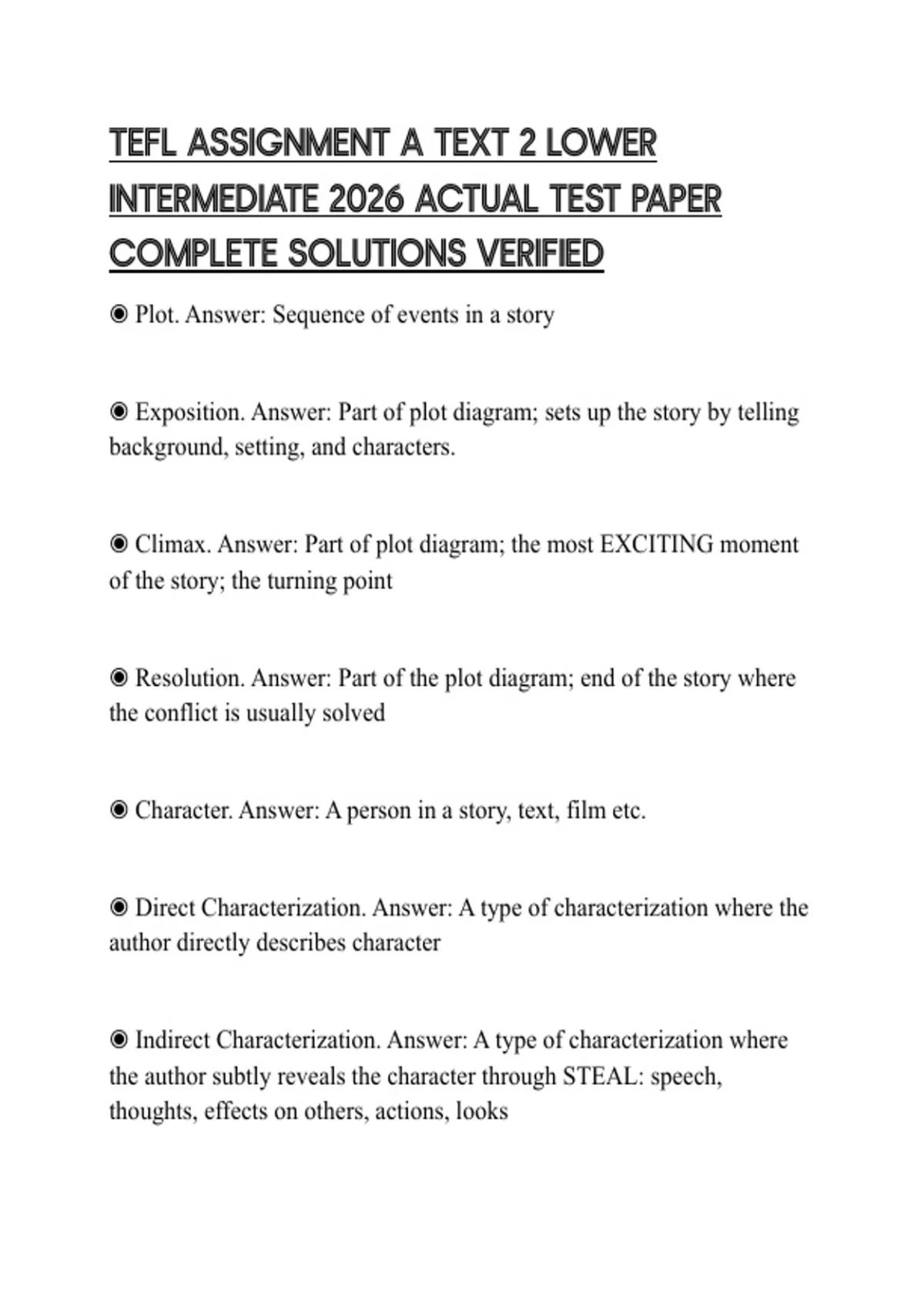 TEFL ASSIGNMENT A TEXT 2 LOWER INTERMEDIATE 2026 ACTUAL TEST PAPER COMPLETE SOLUTIONS VERIFIED

◉ Plot. Answer: Sequence of events in a story

◉ Exposition. Answer: Part of plot diagram; sets up the story by telling background, setting, and characters.

◉ Climax. Answer: Part of plot diagram; the most EXCITING moment of the story; the turning point

◉ Resolution. Answer: Part of the plot diagram; end of the story where the conflict is usually solved

◉ Character. Answer: A person in a story, text, film etc.

◉ Direct Characterization. Answer: A type of characterization where the author directly describes character

◉ Indirect Characterization. Answer: A type of characterization where the author subtly reveals the character through STEAL: speech, thoughts, effects on others, actions, looks